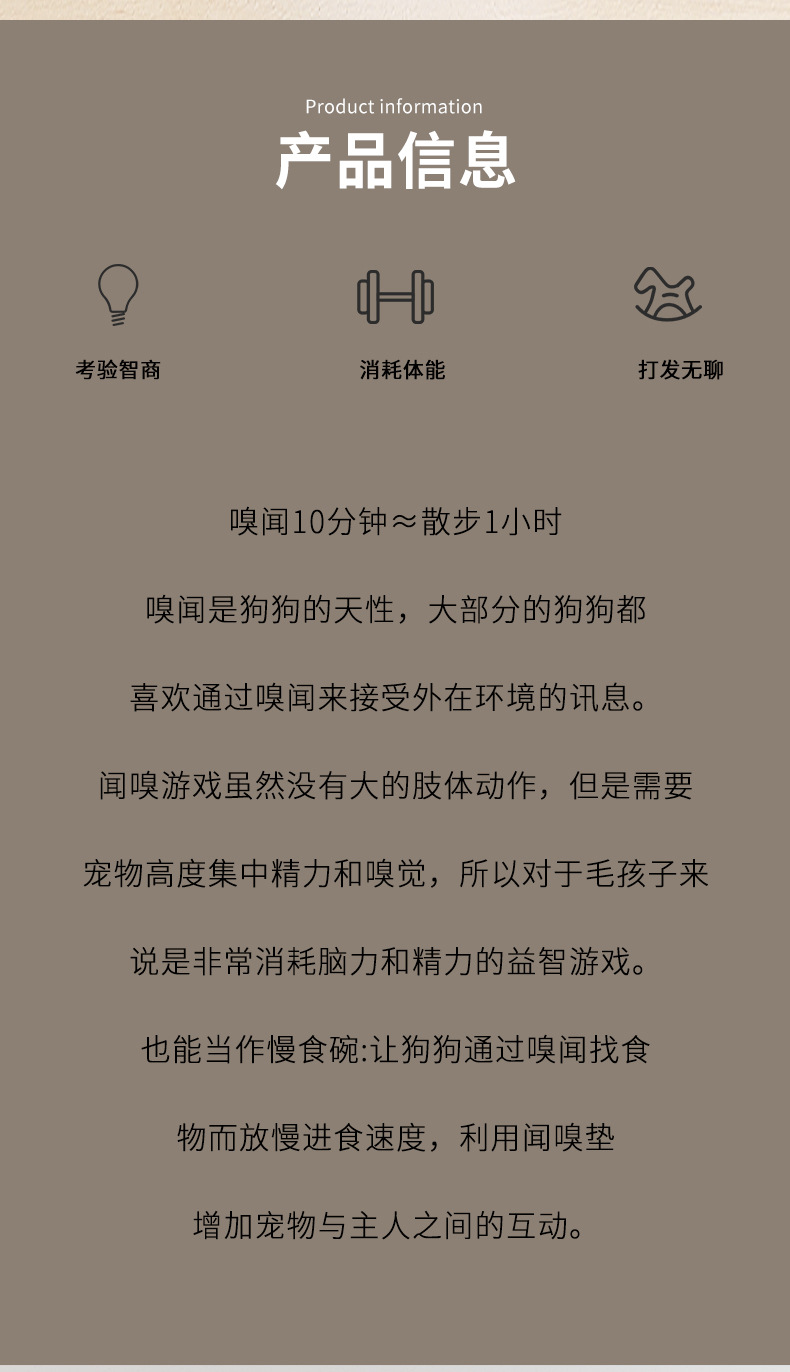 Product information

产品信息

考验智商 消耗体能 打发无聊

嗅闻10分钟≈散步1小时

嗅闻是狗狗的天性，大部分的狗狗都喜欢通过嗅闻来接受外在环境的讯息。

闻嗅游戏虽然没有大的肢体动作，但是需要宠物高度集中精力和嗅觉，所以对于毛孩子来说是非常消耗脑力和精力的益智游戏。

也能当作慢食碗:让狗狗通过嗅闻找食物而放慢进食速度，利用闻嗅垫增加宠物与主人之间的互动。